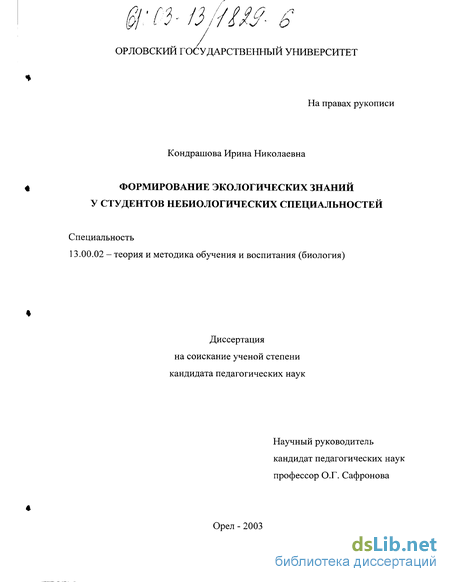 61:03-13/1829-6

ОРЛОВСКИЙ ГОСУДАРСТВЕННЫЙ УНИВЕРСИТЕТ

На правах рукописи

Кондрашова Ирина Николаевна

ФОРМИРОВАНИЕ ЭКОЛОГИЧЕСКИХ ЗНАНИЙ
У СТУДЕНТОВ НЕБИОЛОГИЧЕСКИХ СПЕЦИАЛЬНОСТЕЙ

Специальность
13.00.02 – теория и методика обучения и воспитания (биология)

Диссертация
на соискание ученой степени
кандидата педагогических наук

Научный руководитель
кандидат педагогических наук
профессор О.Г. Сафронова

Орел - 2003

dsLib.net
библиотека диссертаций